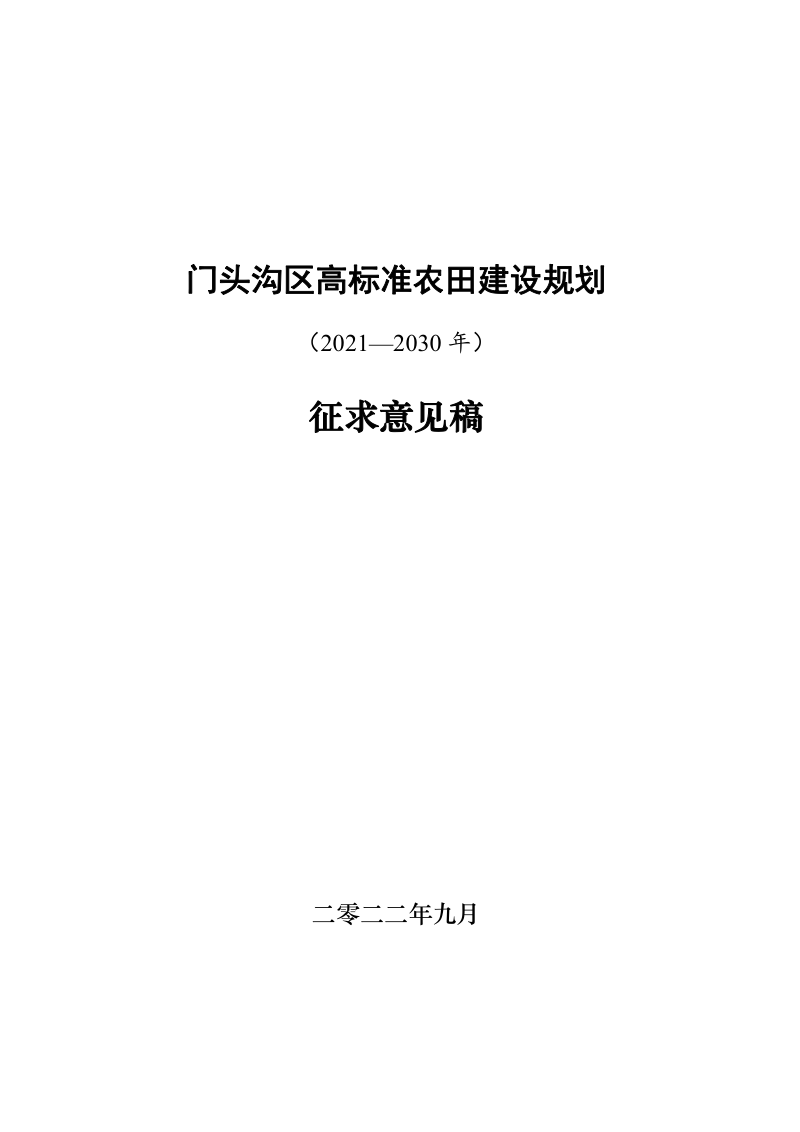 门头沟区高标准农田建设规划

（2021—2030 年）

征求意见稿

二零二二年九月